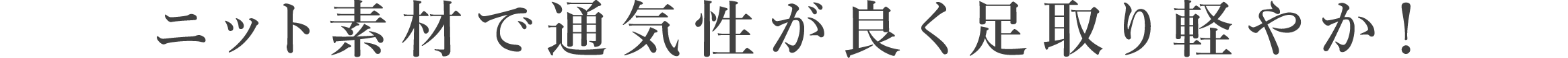 ニット素材で通気性が良く足取り軽やか！